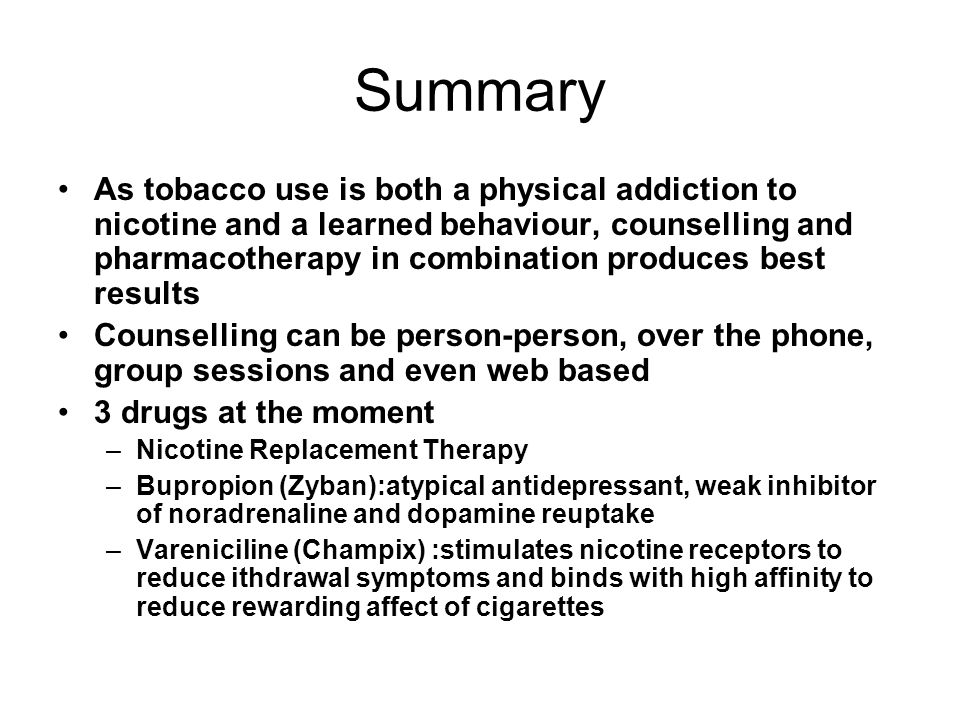 Summary

• As tobacco use is both a physical addiction to nicotine and a learned behaviour, counselling and pharmacotherapy in combination produces best results

• Counselling can be person-person, over the phone, group sessions and even web based

• 3 drugs at the moment
  – Nicotine Replacement Therapy
  – Bupropion (Zyban):atypical antidepressant, weak inhibitor of noradrenaline and dopamine reuptake
  – Vareniciline (Champix) :stimulates nicotine receptors to reduce ithdrawal symptoms and binds with high affinity to reduce rewarding affect of cigarettes